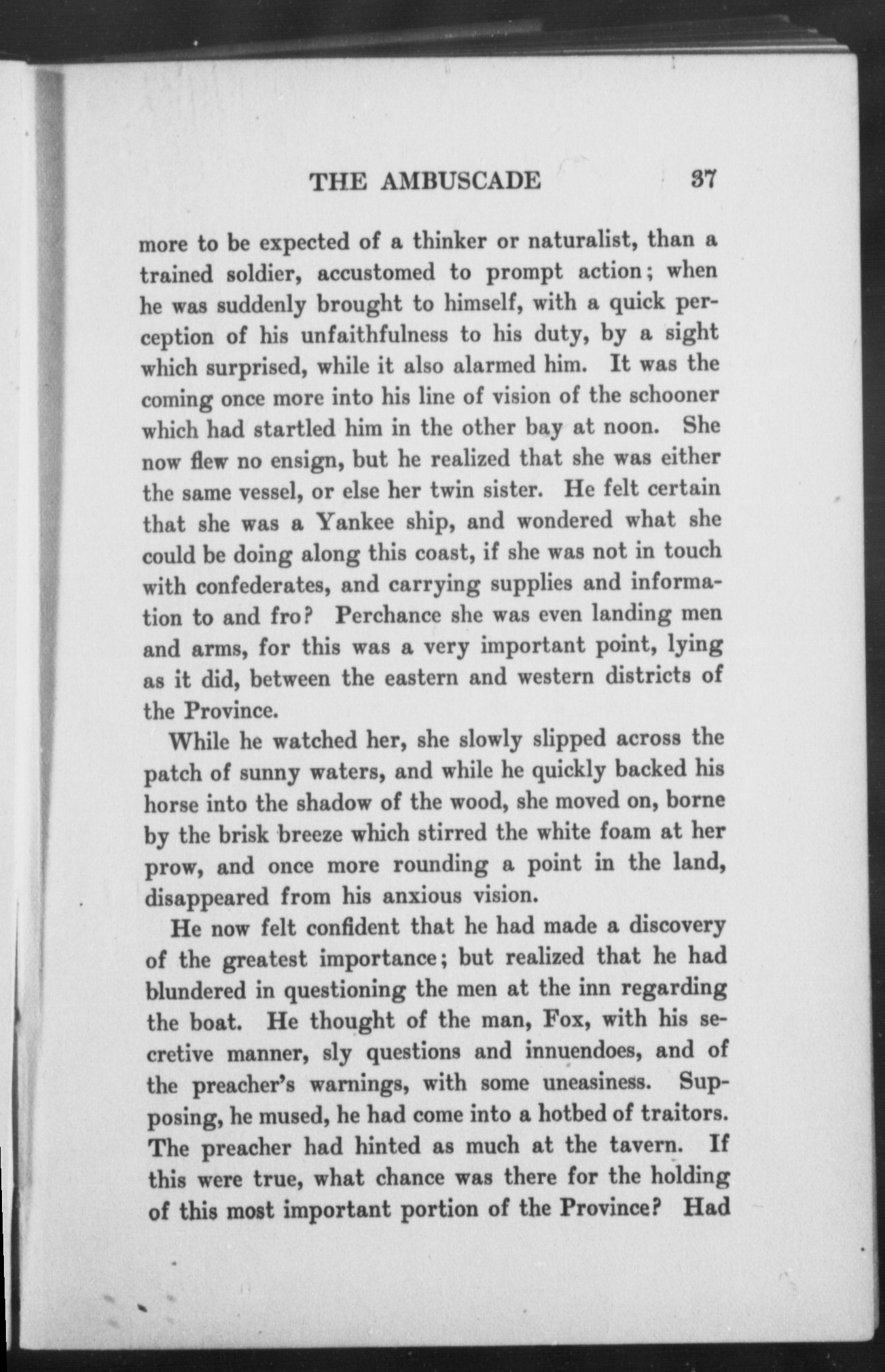 THE AMBUSCADE 37

more to be expected of a thinker or naturalist, than a trained soldier, accustomed to prompt action; when he was suddenly brought to himself, with a quick perception of his unfaithfulness to his duty, by a sight which surprised, while it also alarmed him. It was the coming once more into his line of vision of the schooner which had startled him in the other bay at noon. She now flew no ensign, but he realized that she was either the same vessel, or else her twin sister. He felt certain that she was a Yankee ship, and wondered what she could be doing along this coast, if she was not in touch with confederates, and carrying supplies and information to and fro? Perchance she was even landing men and arms, for this was a very important point, lying as it did, between the eastern and western districts of the Province.

While he watched her, she slowly slipped across the patch of sunny waters, and while he quickly backed his horse into the shadow of the wood, she moved on, borne by the brisk breeze which stirred the white foam at her prow, and once more rounding a point in the land, disappeared from his anxious vision.

He now felt confident that he had made a discovery of the greatest importance; but realized that he had blundered in questioning the men at the inn regarding the boat. He thought of the man, Fox, with his secretive manner, sly questions and innuendoes, and of the preacher's warnings, with some uneasiness. Supposing, he mused, he had come into a hotbed of traitors. The preacher had hinted as much at the tavern. If this were true, what chance was there for the holding of this most important portion of the Province? Had